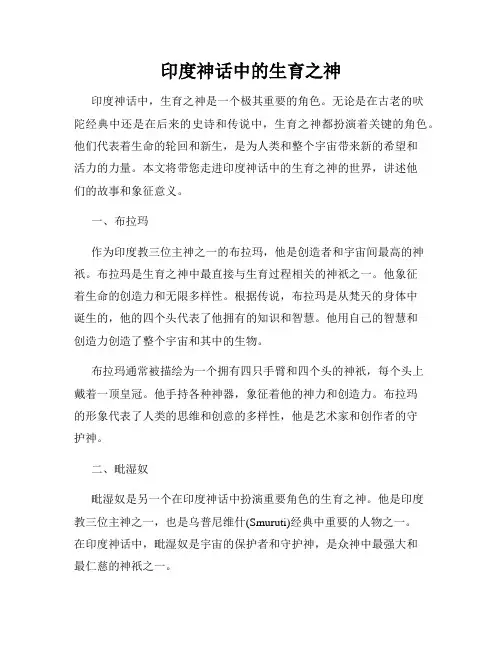 印度神话中的生育之神

印度神话中，生育之神是一个极其重要的角色。无论是在古老的吠陀经典中还是在后来的史诗和传说中，生育之神都扮演着关键的角色。他们代表着生命的轮回和新生，是为人类和整个宇宙带来新的希望和活力的力量。本文将带您走进印度神话中的生育之神的世界，讲述他们的故事和象征意义。

一、布拉玛

作为印度教三位主神之一的布拉玛，他是创造者和宇宙间最高的神祇。布拉玛是生育之神中最直接与生育过程相关的神祇之一。他象征着生命的创造力和无限多样性。根据传说，布拉玛是从梵天的身体中诞生的，他的四个头代表了他拥有的知识和智慧。他用自己的智慧和创造力创造了整个宇宙和其中的生物。

布拉玛通常被描绘为一个拥有四只手臂和四个头的神祇，每个头上戴着一顶皇冠。他手持各种神器，象征着他的神力和创造力。布拉玛的形象代表了人类的思维和创意的多样性，他是艺术家和创作者的守护神。

二、毗湿奴

毗湿奴是另一个在印度神话中扮演重要角色的生育之神。他是印度教三位主神之一，也是乌普尼维什(Smuruti)经典中重要的人物之一。在印度神话中，毗湿奴是宇宙的保护者和守护神，是众神中最强大和最仁慈的神祇之一。